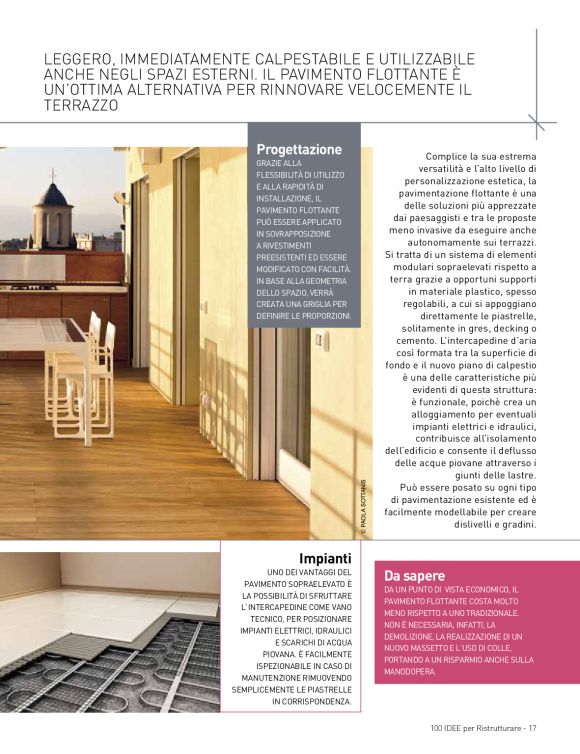 LEGGERO, IMMEDIATAMENTE CALPESTABILE E UTILIZZABILE ANCHE NEGLI SPAZI ESTERNI. IL PAVIMENTO FLOTTANTE È UN'OTTIMA ALTERNATIVA PER RINNOVARE VELOCEMENTE IL TERRAZZO

Progettazione
GRAZIE ALLA FLESSIBILITÀ DI UTILIZZO E ALLA RAPIDITÀ DI INSTALLAZIONE, IL PAVIMENTO FLOTTANTE PUÒ ESSERE APPLICATO IN SOVRAPPOSIZIONE A RIVESTIMENTI PREESISTENTI ED ESSERE MODIFICATO CON FACILITÀ. IN BASE ALLA GEOMETRIA DELLO SPAZIO, VERRÀ CREATA UNA GRIGLIA PER DEFINIRE LE PROPORZIONI.

© PAOLA SOTTANIS

Complice la sua estrema versatilità e l'alto livello di personalizzazione estetica, la pavimentazione flottante è una delle soluzioni più apprezzate dai paesaggisti e tra le proposte meno invasive da eseguire anche autonomamente sui terrazzi. Si tratta di un sistema di elementi modulari sopraelevati rispetto a terra grazie a opportuni supporti in materiale plastico, spesso regolabili, a cui si appoggiano direttamente le piastrelle, solitamente in gres, decking o cemento. L'intercapedine d'aria così formata tra la superficie di fondo e il nuovo piano di calpestio è una delle caratteristiche più evidenti di questa struttura: è funzionale, poichè crea un alloggiamento per eventuali impianti elettrici e idraulici, contribuisce all'isolamento dell'edificio e consente il deflusso delle acque piovane attraverso i giunti delle lastre.
Può essere posato su ogni tipo di pavimentazione esistente ed è facilmente modellabile per creare dislivelli e gradini.

Impianti
UNO DEI VANTAGGI DEL PAVIMENTO SOPRAELEVATO È LA POSSIBILITÀ DI SFRUTTARE L'INTERCAPEDINE COME VANO TECNICO, PER POSIZIONARE IMPIANTI ELETTRICI, IDRAULICI E SCARICHI DI ACQUA PIOVANA. È FACILMENTE ISPEZIONABILE IN CASO DI MANUTENZIONE RIMUOVENDO SEMPLICEMENTE LE PIASTRELLE IN CORRISPONDENZA.

Da sapere
DA UN PUNTO DI VISTA ECONOMICO, IL PAVIMENTO FLOTTANTE COSTA MOLTO MENO RISPETTO A UNO TRADIZIONALE. NON È NECESSARIA, INFATTI, LA DEMOLIZIONE, LA REALIZZAZIONE DI UN NUOVO MASSETTO E L'USO DI COLLE, PORTANDO A UN RISPARMIO ANCHE SULLA MANODOPERA.

100 IDEE per Ristrutturare - 17